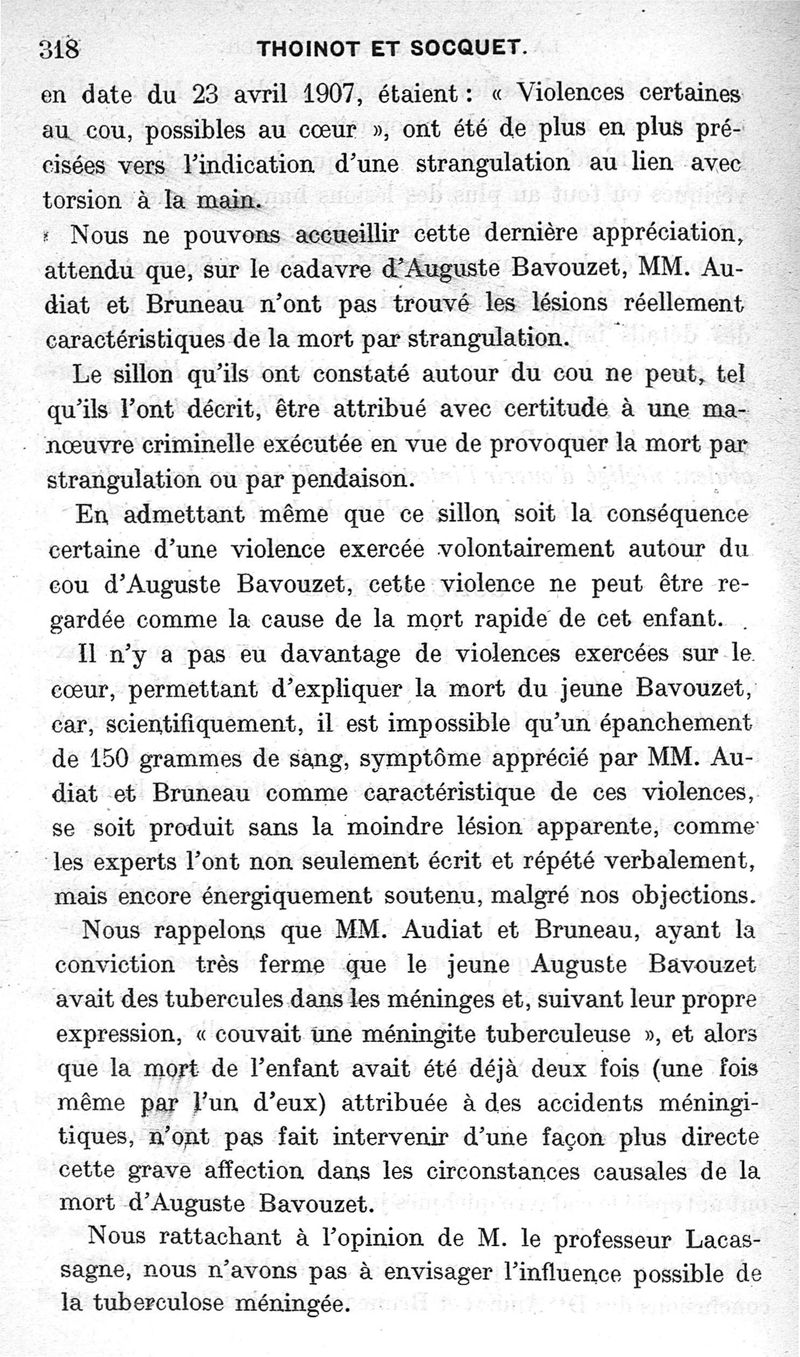 318 THOINOT ET SOCQUET.

en date du 23 avril 1907, étaient : « Violences certaines au cou, possibles au cœur », ont été de plus en plus précisées vers l'indication d'une strangulation au lien avec torsion à la main.

Nous ne pouvons accueillir cette dernière appréciation, attendu que, sur le cadavre d'Auguste Bavouzet, MM. Audiat et Bruneau n'ont pas trouvé les lésions réellement caractéristiques de la mort par strangulation.

Le sillon qu'ils ont constaté autour du cou ne peut, tel qu'ils l'ont décrit, être attribué avec certitude à une manœuvre criminelle exécutée en vue de provoquer la mort par strangulation ou par pendaison.

En admettant même que ce sillon soit la conséquence certaine d'une violence exercée volontairement autour du cou d'Auguste Bavouzet, cette violence ne peut être regardée comme la cause de la mort rapide de cet enfant.

Il n'y a pas eu davantage de violences exercées sur le cœur, permettant d'expliquer la mort du jeune Bavouzet, car, scientifiquement, il est impossible qu'un épanchement de 150 grammes de sang, symptôme apprécié par MM. Audiat et Bruneau comme caractéristique de ces violences, se soit produit sans la moindre lésion apparente, comme les experts l'ont non seulement écrit et répété verbalement, mais encore énergiquement soutenu, malgré nos objections.

Nous rappelons que MM. Audiat et Bruneau, ayant la conviction très ferme que le jeune Auguste Bavouzet avait des tubercules dans les méninges et, suivant leur propre expression, « couvait une méningite tuberculeuse », et alors que la mort de l'enfant avait été déjà deux fois (une fois même par l'un d'eux) attribuée à des accidents méningitiques, n'ont pas fait intervenir d'une façon plus directe cette grave affection dans les circonstances causales de la mort d'Auguste Bavouzet.

Nous rattachant à l'opinion de M. le professeur Lacassagne, nous n'avons pas à envisager l'influence possible de la tuberculose méningée.